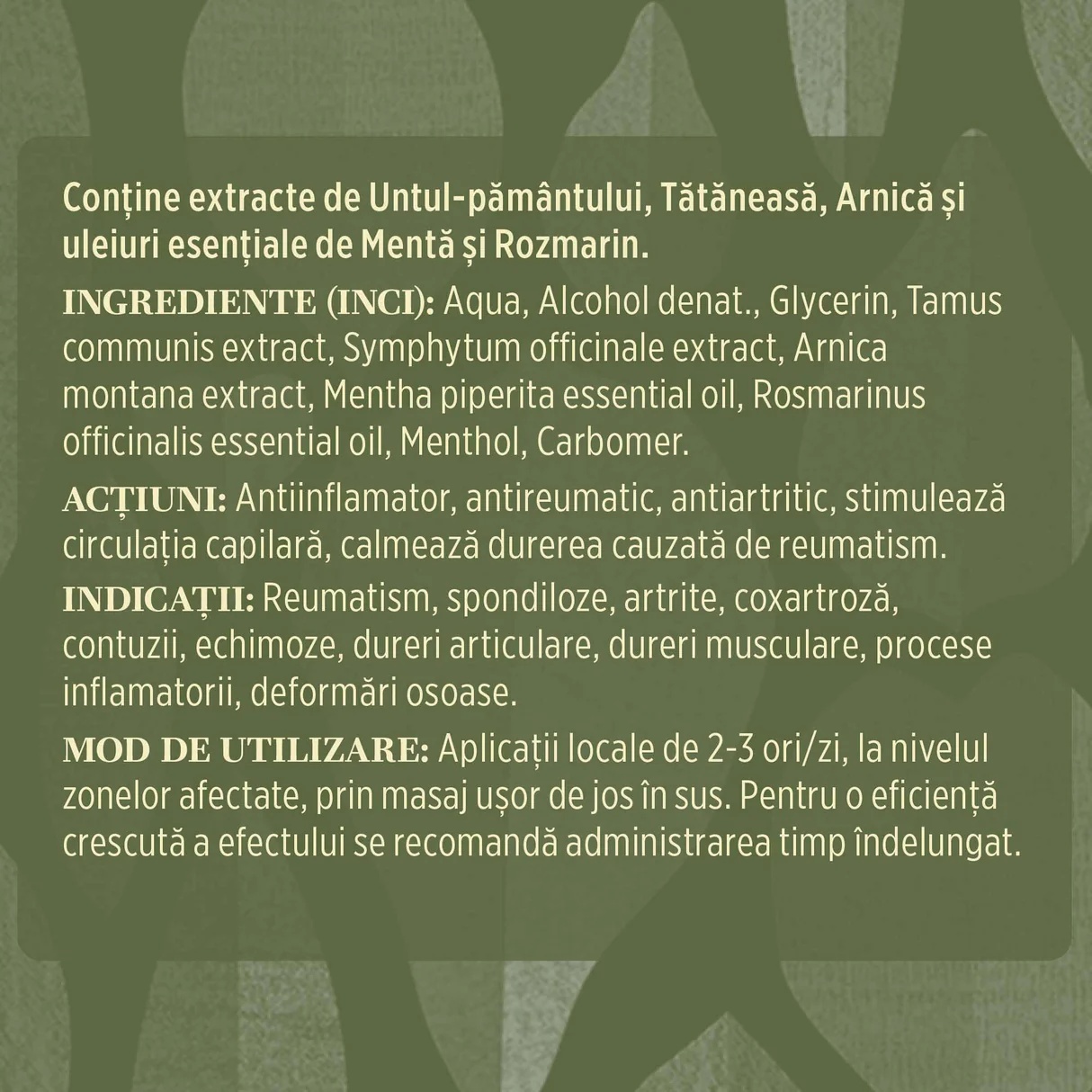 Conține extracte de Untul-pământului, Tătăneasă, Arnică și uleiuri esențiale de Mentă și Rozmarin.

INGREDIENTE (INCI): Aqua, Alcohol denat., Glycerin, Tamus communis extract, Symphytum officinale extract, Arnica montana extract, Mentha piperita essential oil, Rosmarinus officinalis essential oil, Menthol, Carbomer.

ACȚIUNI: Antiinflamator, antireumatic, antiartritic, stimulează circulația capilară, calmează durerea cauzată de reumatism.

INDICAȚII: Reumatism, spondiloze, artrite, coxartroză, contuzii, echimoze, dureri articulare, dureri musculare, procese inflamatorii, deformări osoase.

MOD DE UTILIZARE: Aplicații locale de 2-3 ori/zi, la nivelul zonelor afectate, prin masaj ușor de jos în sus. Pentru o eficiență crescută a efectului se recomandă administrarea timp îndelungat.